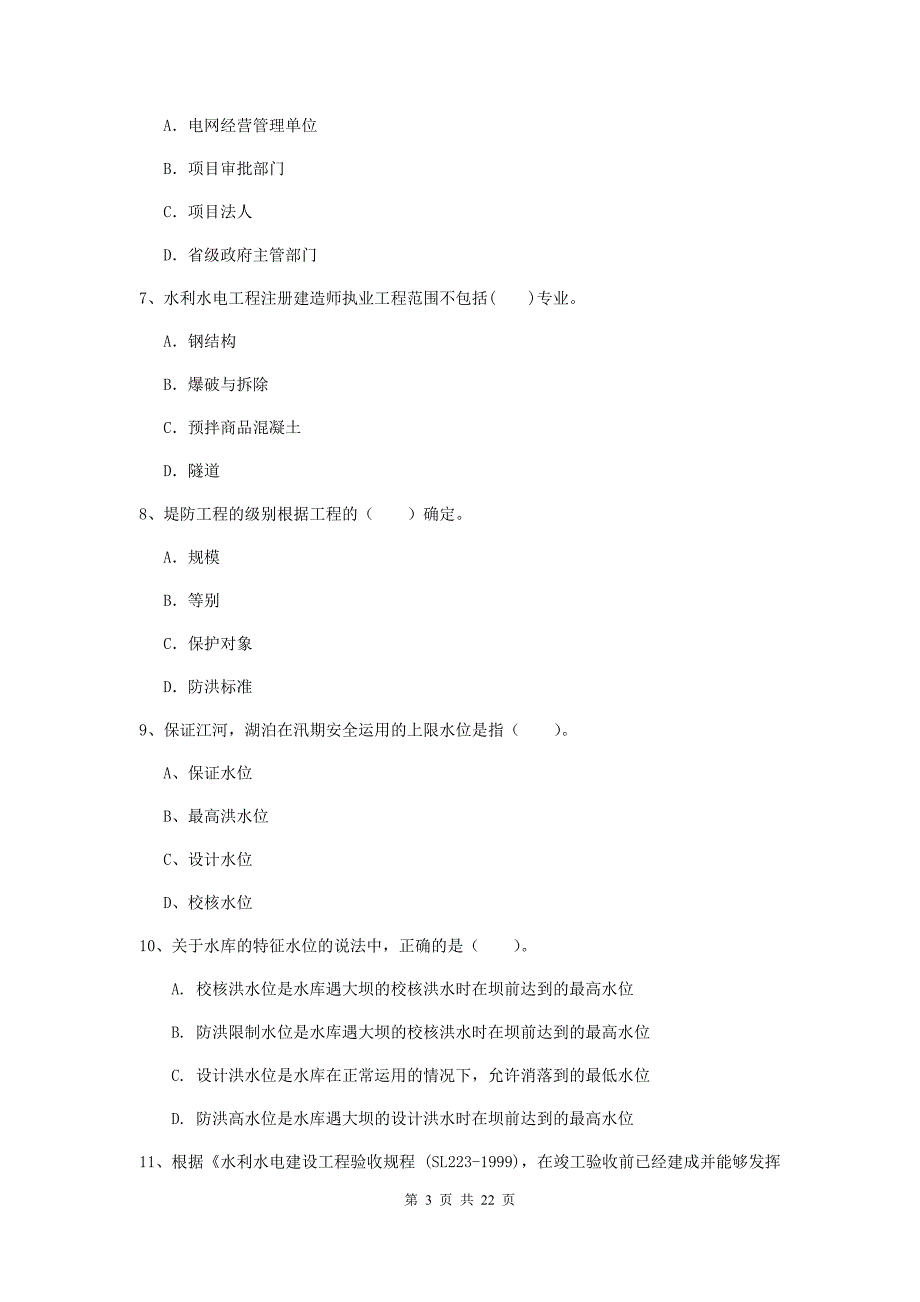 A. 电网经营管理单位

B. 项目审批部门

C. 项目法人

D. 省级政府主管部门

7、水利水电工程注册建造师执业工程范围不包括(　　)专业。

A. 钢结构

B. 爆破与拆除

C. 预拌商品混凝土

D. 隧道

8、堤防工程的级别根据工程的（　　）确定。

A. 规模

B. 等别

C. 保护对象

D. 防洪标准

9、保证江河，湖泊在汛期安全运用的上限水位是指（　　）。

A、保证水位

B、最高洪水位

C、设计水位

D、校核水位

10、关于水库的特征水位的说法中，正确的是（　　）。

A. 校核洪水位是水库遇大坝的校核洪水时在坝前达到的最高水位

B. 防洪限制水位是水库遇大坝的校核洪水时在坝前达到的最高水位

C. 设计洪水位是水库在正常运用的情况下，允许消落到的最低水位

D. 防洪高水位是水库遇大坝的设计洪水时在坝前达到的最高水位

11、根据《水利水电建设工程验收规程 (SL223-1999)，在竣工验收前已经建成并能够发挥

第 3 页 共 22 页